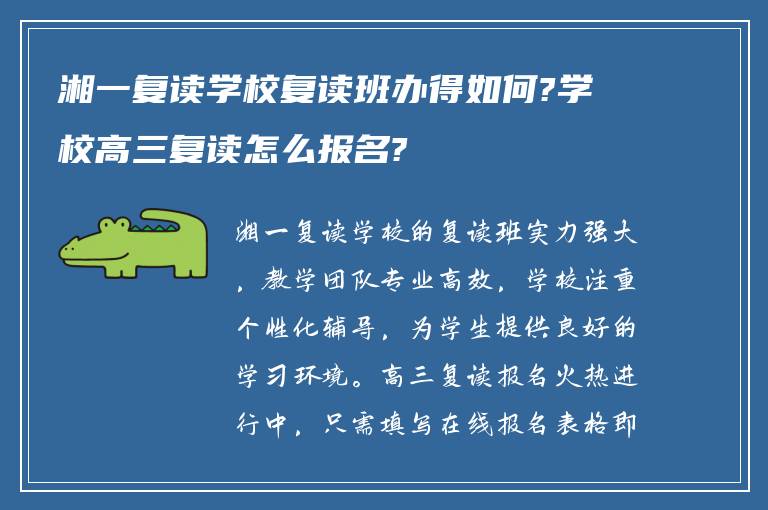 湘一复读学校复读班办得如何?学校高三复读怎么报名?

湘一复读学校的复读班实力强大，教学团队专业高效，学校注重个性化辅导，为学生提供良好的学习环境。高三复读报名火热进行中，只需填写在线报名表格即